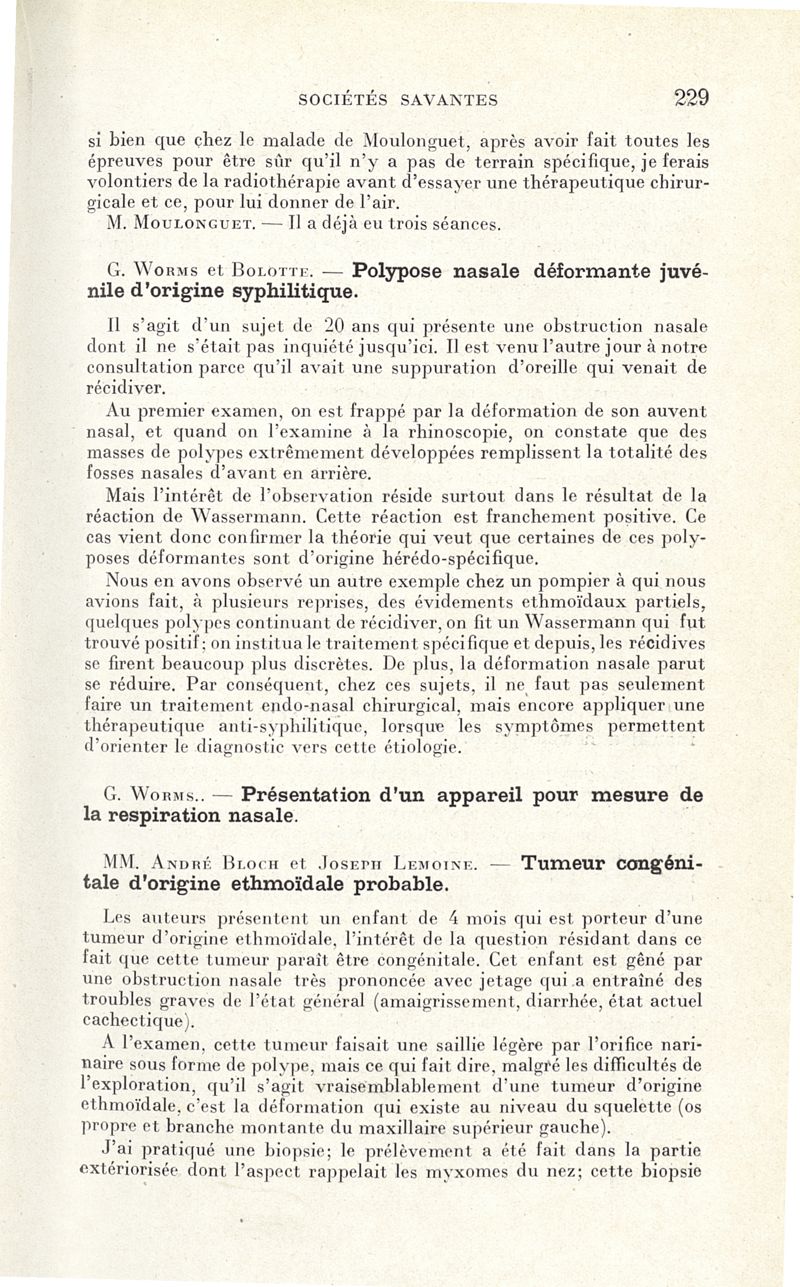 SOCIÉTÉS SAVANTES 229

si bien que chez le malade de Moulonguet, après avoir fait toutes les épreuves pour être sûr qu'il n'y a pas de terrain spécifique, je ferais volontiers de la radiothérapie avant d'essayer une thérapeutique chirurgicale et ce, pour lui donner de l'air.

M. Moulonguet. — Il a déjà eu trois séances.

G. Worms et Bolotte. — Polypose nasale déformante juvénile d'origine syphilitique.

Il s'agit d'un sujet de 20 ans qui présente une obstruction nasale dont il ne s'était pas inquiété jusqu'ici. Il est venu l'autre jour à notre consultation parce qu'il avait une suppuration d'oreille qui venait de récidiver.

Au premier examen, on est frappé par la déformation de son auvent nasal, et quand on l'examine à la rhinoscopie, on constate que des masses de polypes extrêmement développées remplissent la totalité des fosses nasales d'avant en arrière.

Mais l'intérêt de l'observation réside surtout dans le résultat de la réaction de Wassermann. Cette réaction est franchement positive. Ce cas vient donc confirmer la théorie qui veut que certaines de ces polyposes déformantes sont d'origine hérédo-spécifique.

Nous en avons observé un autre exemple chez un pompier à qui nous avions fait, à plusieurs reprises, des évidements ethmoïdaux partiels, quelques polypes continuant de récidiver, on fit un Wassermann qui fut trouvé positif; on institua le traitement spécifique et depuis, les récidives se firent beaucoup plus discrètes. De plus, la déformation nasale parut se réduire. Par conséquent, chez ces sujets, il ne faut pas seulement faire un traitement endo-nasal chirurgical, mais encore appliquer une thérapeutique anti-syphilitique, lorsque les symptômes permettent d'orienter le diagnostic vers cette étiologie.

G. Worms.. — Présentation d'un appareil pour mesure de la respiration nasale.

MM. André Bloch et Joseph Lemoine. — Tumeur congénitale d'origine ethmoïdale probable.

Les auteurs présentent un enfant de 4 mois qui est porteur d'une tumeur d'origine ethmoïdale, l'intérêt de la question résidant dans ce fait que cette tumeur paraît être congénitale. Cet enfant est gêné par une obstruction nasale très prononcée avec jetage qui a entraîné des troubles graves de l'état général (amaigrissement, diarrhée, état actuel cachectique).

A l'examen, cette tumeur faisait une saillie légère par l'orifice narinaire sous forme de polype, mais ce qui fait dire, malgré les difficultés de l'exploration, qu'il s'agit vraisemblablement d'une tumeur d'origine ethmoïdale, c'est la déformation qui existe au niveau du squelette (os propre et branche montante du maxillaire supérieur gauche).

J'ai pratiqué une biopsie; le prélèvement a été fait dans la partie extériorisée dont l'aspect rappelait les myxomes du nez; cette biopsie